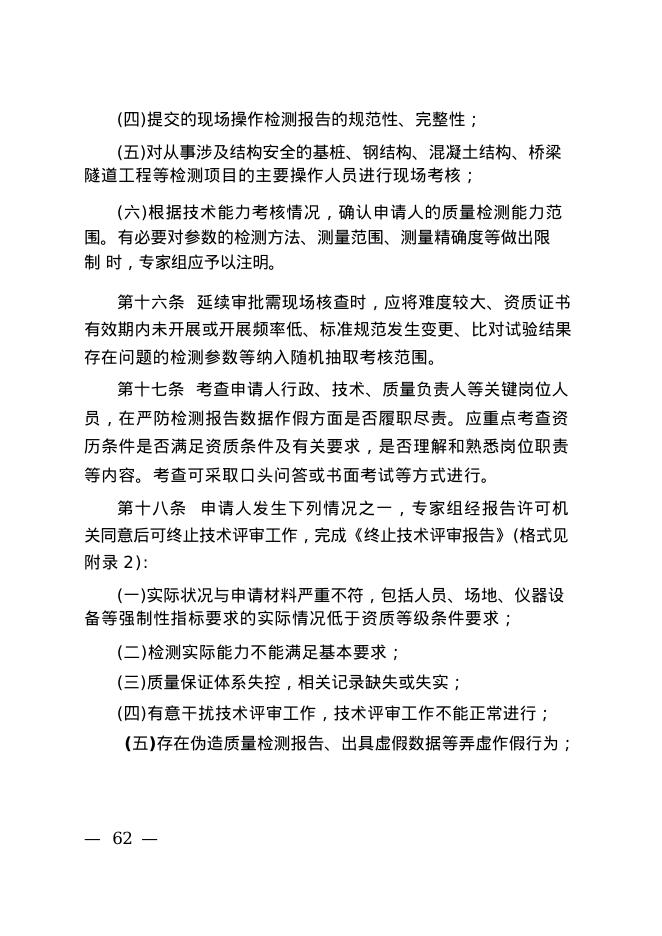 (四)提交的现场操作检测报告的规范性、完整性；

(五)对从事涉及结构安全的基桩、钢结构、混凝土结构、桥梁隧道工程等检测项目的主要操作人员进行现场考核；

(六)根据技术能力考核情况，确认申请人的质量检测能力范围。有必要对参数的检测方法、测量范围、测量精确度等做出限制时，专家组应予以注明。

第十六条 延续审批需现场核查时，应将难度较大、资质证书有效期内未开展或开展频率低、标准规范发生变更、比对试验结果存在问题的检测参数等纳入随机抽取考核范围。

第十七条 考查申请人行政、技术、质量负责人等关键岗位人员，在严防检测报告数据作假方面是否履职尽责。应重点考查资历条件是否满足资质条件及有关要求，是否理解和熟悉岗位职责等内容。考查可采取口头问答或书面考试等方式进行。

第十八条 申请人发生下列情况之一，专家组经报告许可机关同意后可终止技术评审工作，完成《终止技术评审报告》(格式见附录2)：

(一)实际状况与申请材料严重不符，包括人员、场地、仪器设备等强制性指标要求的实际情况低于资质等级条件要求；

(二)检测实际能力不能满足基本要求；

(三)质量保证体系失控，相关记录缺失或失实；

(四)有意干扰技术评审工作，技术评审工作不能正常进行；

(五)存在伪造质量检测报告、出具虚假数据等弄虚作假行为；

— 62 —